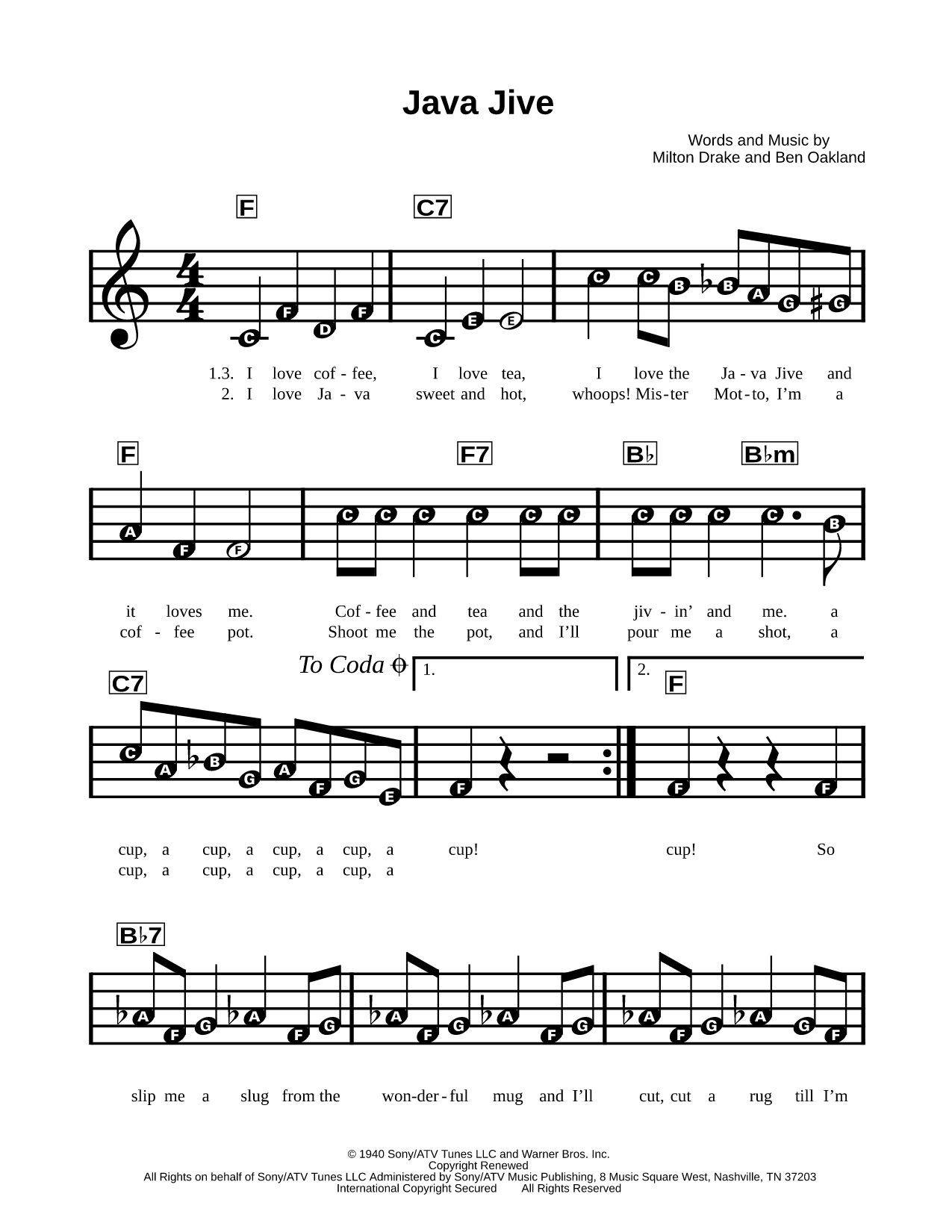 Java Jive

Words and Music by
Milton Drake and Ben Oakland

F C7

C F D F C E E C C B B A G G

1.3. I love cof - fee, I love tea, I love the Ja - va Jive and
2. I love Ja - va sweet and hot, whoops! Mis - ter Mot - to, I'm a

F F7 B♭ B♭m

A F F C C C C C C C C C C B

it loves me. Cof - fee and tea and the jiv - in' and me. a
cof - fee pot. Shoot me the pot, and I'll pour me a shot, a

To Coda 1. 2.

C7 F

C A B G A F G E F F F

cup, a cup, a cup, a cup, a cup! cup! So
cup, a cup, a cup, a cup, a

B♭7

A F G A F G A F G A F G A F G A G F

slip me a slug from the won - der - ful mug and I'll cut, cut a rug till I'm

© 1940 Sony/ATV Tunes LLC and Warner Bros. Inc.
Copyright Renewed
All Rights on behalf of Sony/ATV Tunes LLC Administered by Sony/ATV Music Publishing, 8 Music Square West, Nashville, TN 37203
International Copyright Secured All Rights Reserved